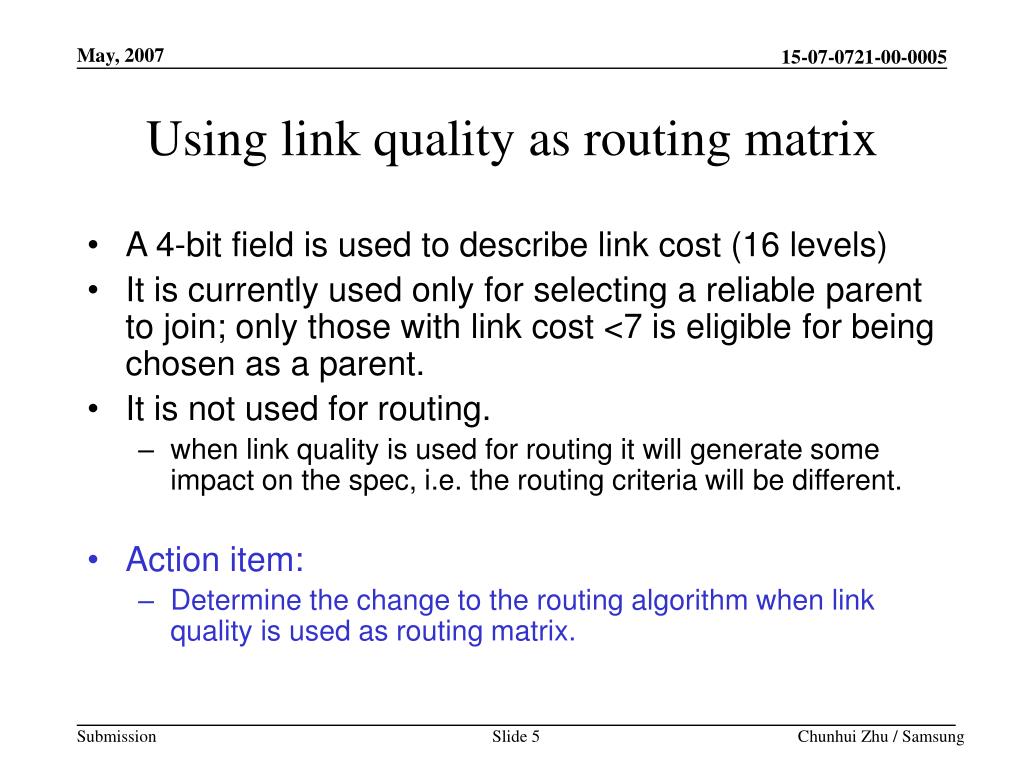 May, 2007

15-07-0721-00-0005

Using link quality as routing matrix

• A 4-bit field is used to describe link cost (16 levels)
• It is currently used only for selecting a reliable parent to join; only those with link cost <7 is eligible for being chosen as a parent.
• It is not used for routing.
– when link quality is used for routing it will generate some impact on the spec, i.e. the routing criteria will be different.

• Action item:
– Determine the change to the routing algorithm when link quality is used as routing matrix.

Submission

Slide 5

Chunhui Zhu / Samsung